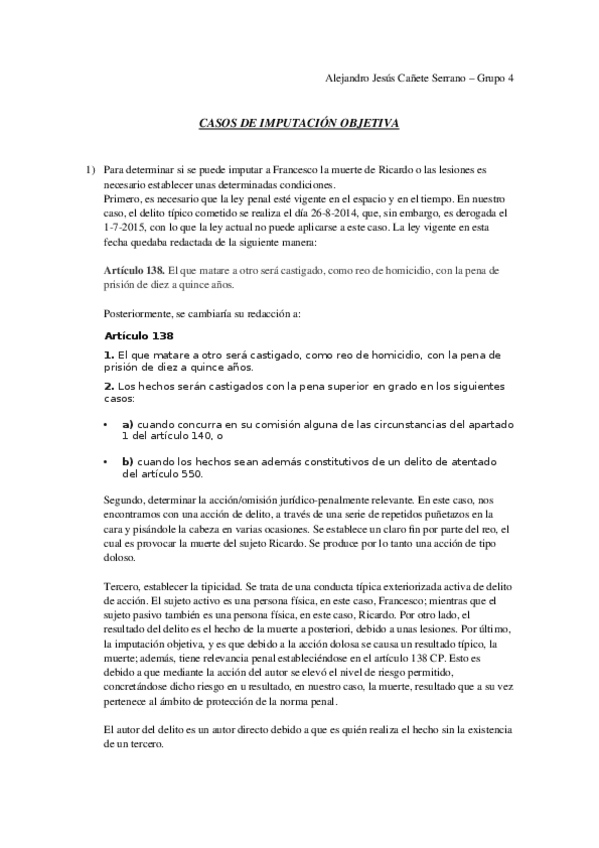 Alejandro Jesús Cañete Serrano – Grupo 4

CASOS DE IMPUTACIÓN OBJETIVA

1) Para determinar si se puede imputar a Francesco la muerte de Ricardo o las lesiones es necesario establecer unas determinadas condiciones.
Primero, es necesario que la ley penal esté vigente en el espacio y en el tiempo. En nuestro caso, el delito típico cometido se realiza el día 26-8-2014, que, sin embargo, es derogada el 1-7-2015, con lo que la ley actual no puede aplicarse a este caso. La ley vigente en esta fecha quedaba redactada de la siguiente manera:

Artículo 138. El que matare a otro será castigado, como reo de homicidio, con la pena de prisión de diez a quince años.

Posteriormente, se cambiaría su redacción a:

Artículo 138

1. El que matare a otro será castigado, como reo de homicidio, con la pena de prisión de diez a quince años.

2. Los hechos serán castigados con la pena superior en grado en los siguientes casos:

• a) cuando concurra en su comisión alguna de las circunstancias del apartado 1 del artículo 140, o

• b) cuando los hechos sean además constitutivos de un delito de atentado del artículo 550.

Segundo, determinar la acción/omisión jurídico-penalmente relevante. En este caso, nos encontramos con una acción de delito, a través de una serie de repetidos puñetazos en la cara y pisándole la cabeza en varias ocasiones. Se establece un claro fin por parte del reo, el cual es provocar la muerte del sujeto Ricardo. Se produce por lo tanto una acción de tipo doloso.

Tercero, establecer la tipicidad. Se trata de una conducta típica exteriorizada activa de delito de acción. El sujeto activo es una persona física, en este caso, Francesco; mientras que el sujeto pasivo también es una persona física, en este caso, Ricardo. Por otro lado, el resultado del delito es el hecho de la muerte a posteriori, debido a unas lesiones. Por último, la imputación objetiva, y es que debido a la acción dolosa se causa un resultado típico, la muerte; además, tiene relevancia penal estableciéndose en el artículo 138 CP. Esto es debido a que mediante la acción del autor se elevó el nivel de riesgo permitido, concretándose dicho riesgo en u resultado, en nuestro caso, la muerte, resultado que a su vez pertenece al ámbito de protección de la norma penal.

El autor del delito es un autor directo debido a que es quién realiza el hecho sin la existencia de un tercero.